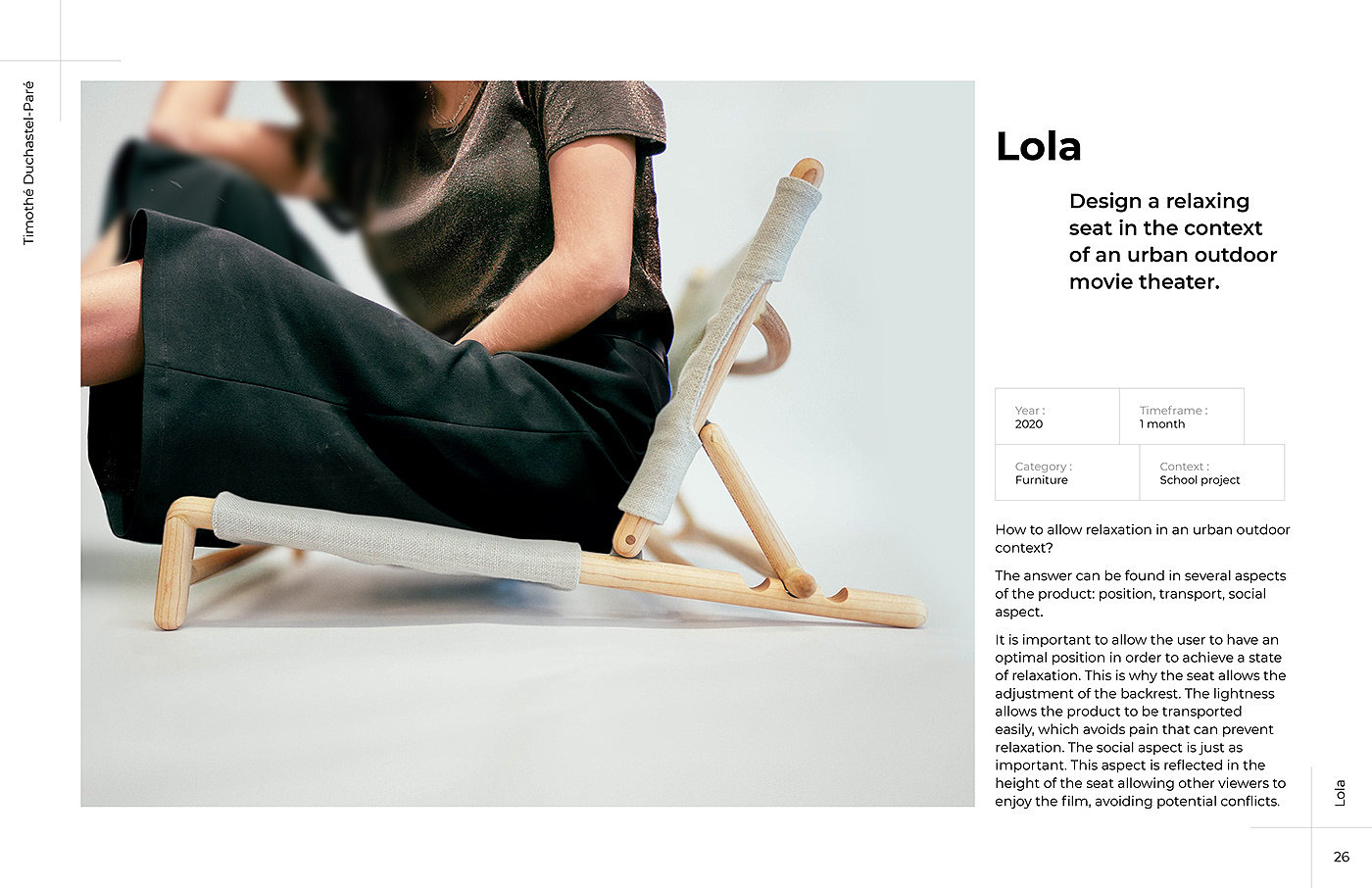 Timothé Duchastel-Paré

Lola

Design a relaxing seat in the context of an urban outdoor movie theater.

Year :
2020

Timeframe :
1 month

Category :
Furniture

Context :
School project

How to allow relaxation in an urban outdoor context?

The answer can be found in several aspects of the product: position, transport, social aspect.

It is important to allow the user to have an optimal position in order to achieve a state of relaxation. This is why the seat allows the adjustment of the backrest. The lightness allows the product to be transported easily, which avoids pain that can prevent relaxation. The social aspect is just as important. This aspect is reflected in the height of the seat allowing other viewers to enjoy the film, avoiding potential conflicts.

Lola

26